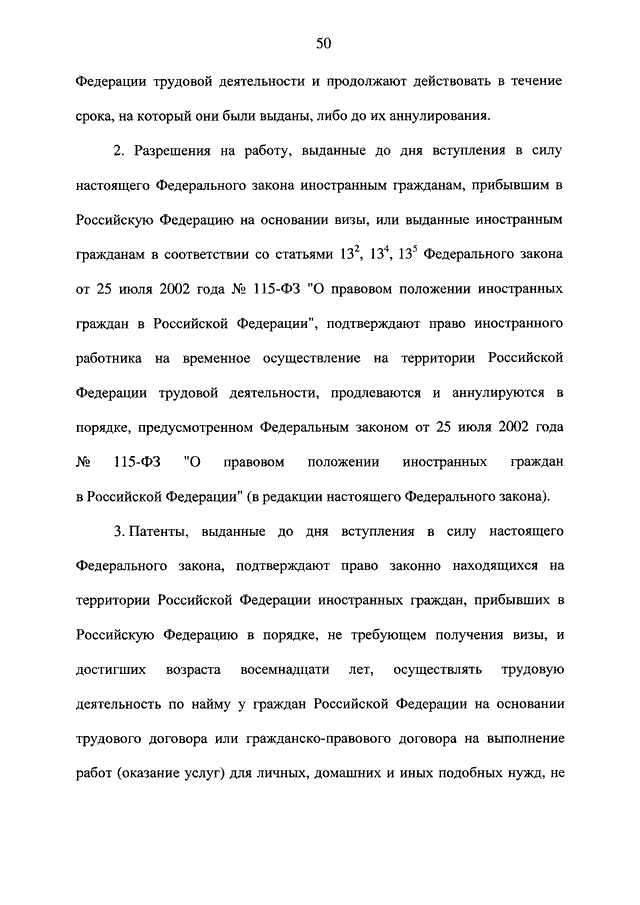 50

Федерации трудовой деятельности и продолжают действовать в течение срока, на который они были выданы, либо до их аннулирования.

2. Разрешения на работу, выданные до дня вступления в силу настоящего Федерального закона иностранным гражданам, прибывшим в Российскую Федерацию на основании визы, или выданные иностранным гражданам в соответствии со статьями $13^2$, $13^4$, $13^5$ Федерального закона от 25 июля 2002 года № 115-ФЗ "О правовом положении иностранных граждан в Российской Федерации", подтверждают право иностранного работника на временное осуществление на территории Российской Федерации трудовой деятельности, продлеваются и аннулируются в порядке, предусмотренном Федеральным законом от 25 июля 2002 года № 115-ФЗ "О правовом положении иностранных граждан в Российской Федерации" (в редакции настоящего Федерального закона).

3. Патенты, выданные до дня вступления в силу настоящего Федерального закона, подтверждают право законно находящихся на территории Российской Федерации иностранных граждан, прибывших в Российскую Федерацию в порядке, не требующем получения визы, и достигших возраста восемнадцати лет, осуществлять трудовую деятельность по найму у граждан Российской Федерации на основании трудового договора или гражданско-правового договора на выполнение работ (оказание услуг) для личных, домашних и иных подобных нужд, не